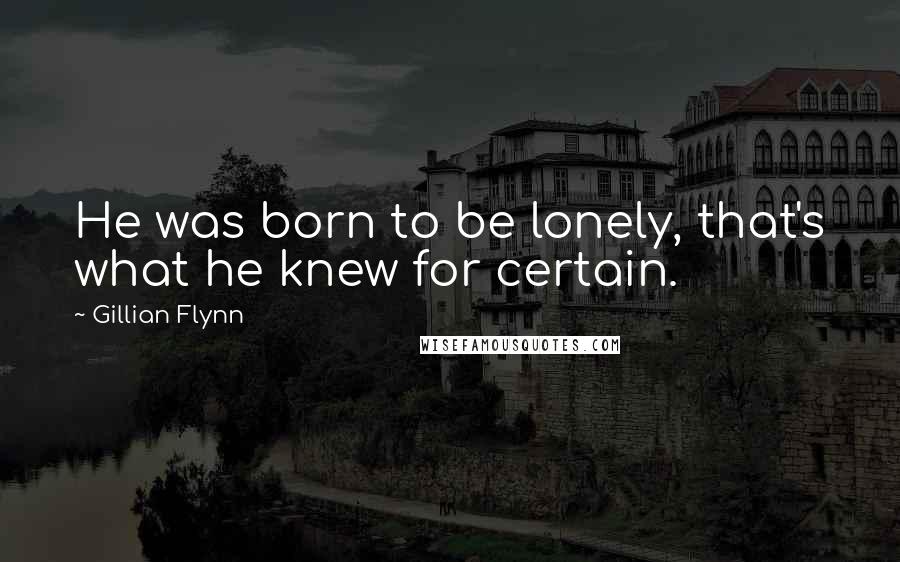 He was born to be lonely, that's what he knew for certain.

~ Gillian Flynn

WISEFAMOUSQUOTES.COM